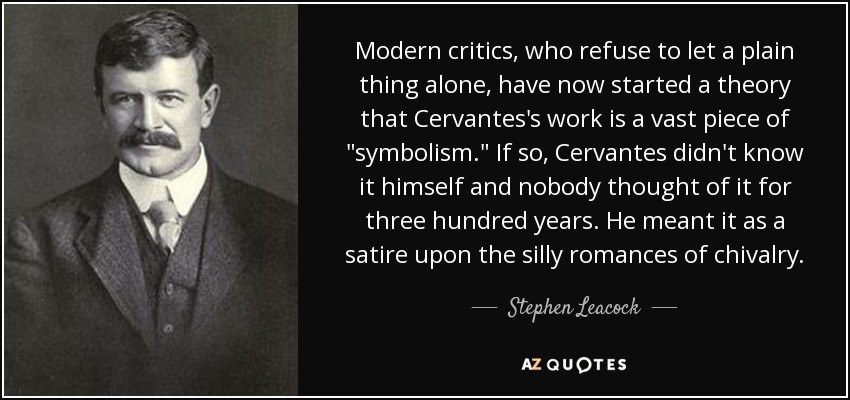 Modern critics, who refuse to let a plain thing alone, have now started a theory that Cervantes's work is a vast piece of "symbolism." If so, Cervantes didn't know it himself and nobody thought of it for three hundred years. He meant it as a satire upon the silly romances of chivalry.

— Stephen Leacock —

AZ QUOTES